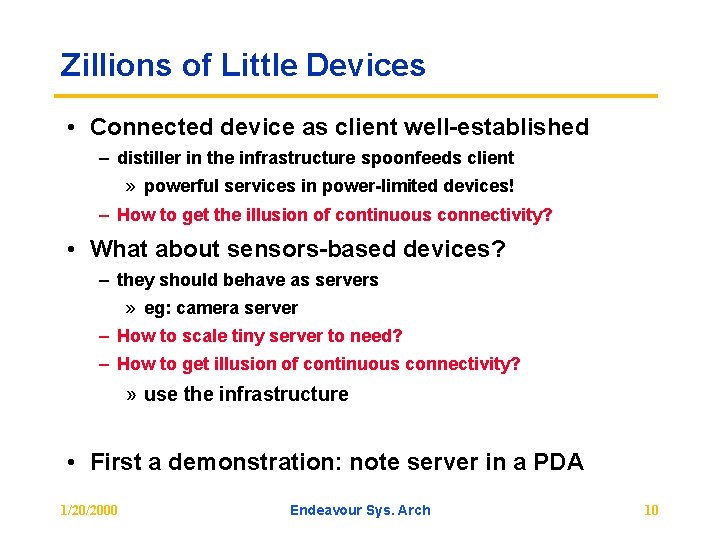 Zillions of Little Devices

• Connected device as client well-established

– distiller in the infrastructure spoonfeeds client

» powerful services in power-limited devices!

– How to get the illusion of continuous connectivity?

• What about sensors-based devices?

– they should behave as servers

» eg: camera server

– How to scale tiny server to need?

– How to get illusion of continuous connectivity?

» use the infrastructure

• First a demonstration: note server in a PDA

1/20/2000

Endeavour Sys. Arch

10